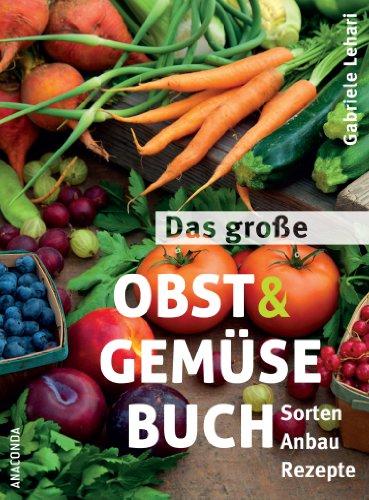 Gabriele Lehari

Das große

OBST & GEMÜSE BUCH

Sorten
Anbau
Rezepte

ANACONDA